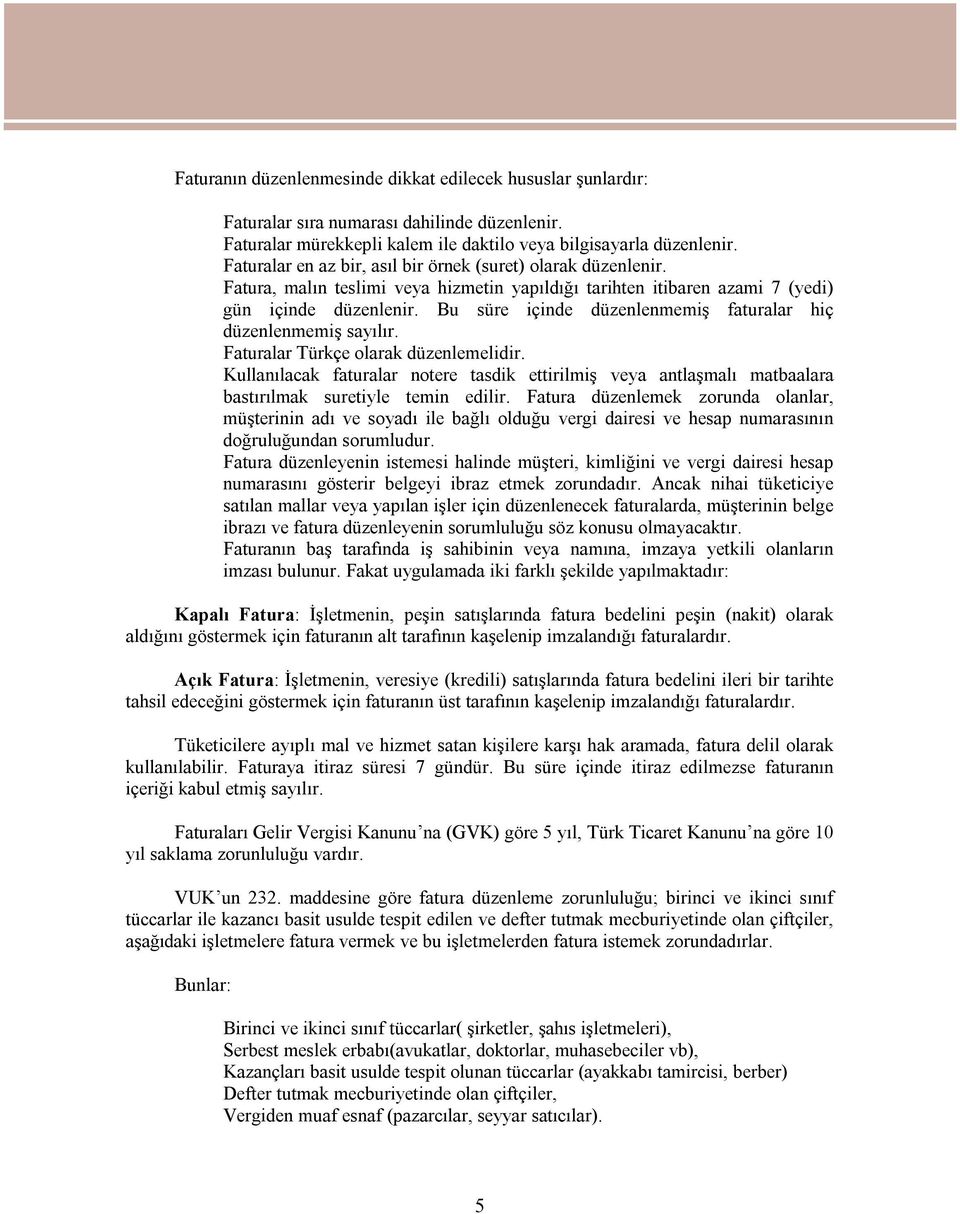 Faturanın düzenlenmesinde dikkat edilecek hususlar şunlardır:

Faturalar sıra numarası dahilinde düzenlenir.
Faturalar mürekkepli kalem ile daktilo veya bilgisayarla düzenlenir.
Faturalar en az bir, asıl bir örnek (suret) olarak düzenlenir.
Fatura, malın teslimi veya hizmetin yapıldığı tarihten itibaren azami 7 (yedi) gün içinde düzenlenir. Bu süre içinde düzenlenmemiş faturalar hiç düzenlenmemiş sayılır.
Faturalar Türkçe olarak düzenlemelidir.
Kullanılacak faturalar notere tasdik ettirilmiş veya antlaşmalı matbaalara bastırılmak suretiyle temin edilir. Fatura düzenlemek zorunda olanlar, müşterinin adı ve soyadı ile bağlı olduğu vergi dairesi ve hesap numarasının doğruluğundan sorumludur.
Fatura düzenleyenin istemesi halinde müşteri, kimliğini ve vergi dairesi hesap numarasını gösterir belgeyi ibraz etmek zorundadır. Ancak nihai tüketiciye satılan mallar veya yapılan işler için düzenlenecek faturalarda, müşterinin belge ibrazı ve fatura düzenleyenin sorumluluğu söz konusu olmayacaktır.
Faturanın baş tarafında iş sahibinin veya namına, imzaya yetkili olanların imzası bulunur. Fakat uygulamada iki farklı şekilde yapılmaktadır:

Kapalı Fatura: İşletmenin, peşin satışlarında fatura bedelini peşin (nakit) olarak aldığını göstermek için faturanın alt tarafının kaşelenip imzalandığı faturalardır.

Açık Fatura: İşletmenin, veresiye (kredili) satışlarında fatura bedelini ileri bir tarihte tahsil edeceğini göstermek için faturanın üst tarafının kaşelenip imzalandığı faturalardır.

Tüketicilere ayıplı mal ve hizmet satan kişilere karşı hak aramada, fatura delil olarak kullanılabilir. Faturaya itiraz süresi 7 gündür. Bu süre içinde itiraz edilmezse faturanın içeriği kabul etmiş sayılır.

Faturaları Gelir Vergisi Kanunu’na (GVK) göre 5 yıl, Türk Ticaret Kanunu’na göre 10 yıl saklama zorunluluğu vardır.

VUK’un 232. maddesine göre fatura düzenleme zorunluluğu; birinci ve ikinci sınıf tüccarlar ile kazancı basit usulde tespit edilen ve defter tutmak mecburiyetinde olan çiftçiler, aşağıdaki işletmelere fatura vermek ve bu işletmelerden fatura istemek zorundadırlar.

Bunlar:

Birinci ve ikinci sınıf tüccarlar( şirketler, şahıs işletmeleri),
Serbest meslek erbabı(avukatlar, doktorlar, muhasebeciler vb),
Kazançları basit usulde tespit olunan tüccarlar (ayakkabı tamircisi, berber)
Defter tutmak mecburiyetinde olan çiftçiler,
Vergiden muaf esnaf (pazarcılar, seyyar satıcılar).

5